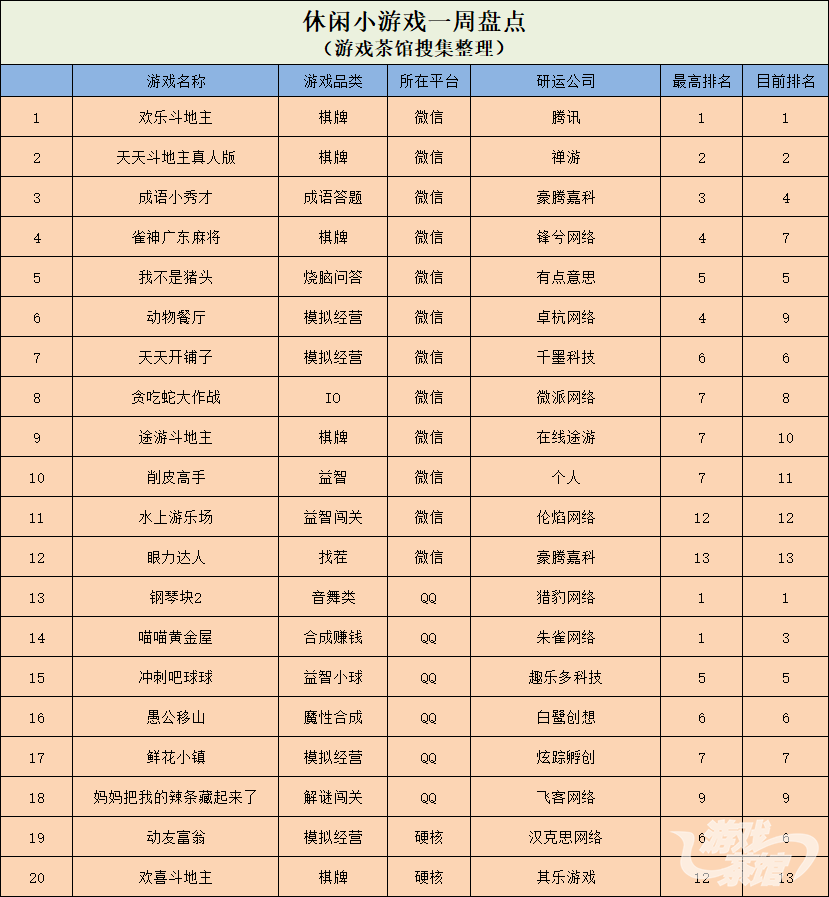 休闲小游戏一周盘点
（游戏茶馆搜集整理）

| | 游戏名称 | 游戏品类 | 所在平台 | 研运公司 | 最高排名 | 目前排名 |
|---|---|---|---|---|---|---|
| 1 | 欢乐斗地主 | 棋牌 | 微信 | 腾讯 | 1 | 1 |
| 2 | 天天斗地主真人版 | 棋牌 | 微信 | 禅游 | 2 | 2 |
| 3 | 成语小秀才 | 成语答题 | 微信 | 豪腾嘉科 | 3 | 4 |
| 4 | 雀神广东麻将 | 棋牌 | 微信 | 锋兮网络 | 4 | 7 |
| 5 | 我不是猪头 | 烧脑问答 | 微信 | 有点意思 | 5 | 5 |
| 6 | 动物餐厅 | 模拟经营 | 微信 | 卓杭网络 | 4 | 9 |
| 7 | 天天开铺子 | 模拟经营 | 微信 | 千墨科技 | 6 | 6 |
| 8 | 贪吃蛇大作战 | IO | 微信 | 微派网络 | 7 | 8 |
| 9 | 途游斗地主 | 棋牌 | 微信 | 在线途游 | 7 | 10 |
| 10 | 削皮高手 | 益智 | 微信 | 个人 | 7 | 11 |
| 11 | 水上游乐场 | 益智闯关 | 微信 | 伦焰网络 | 12 | 12 |
| 12 | 眼力达人 | 找茬 | 微信 | 豪腾嘉科 | 13 | 13 |
| 13 | 钢琴块2 | 音舞类 | QQ | 猎豹网络 | 1 | 1 |
| 14 | 喵喵黄金屋 | 合成赚钱 | QQ | 朱雀网络 | 1 | 3 |
| 15 | 冲刺吧球球 | 益智小球 | QQ | 趣乐多科技 | 5 | 5 |
| 16 | 愚公移山 | 魔性合成 | QQ | 白鹭创想 | 6 | 6 |
| 17 | 鲜花小镇 | 模拟经营 | QQ | 炫踪孵创 | 7 | 7 |
| 18 | 妈妈把我的辣条藏起来了 | 解谜闯关 | QQ | 飞客网络 | 9 | 9 |
| 19 | 动友富翁 | 模拟经营 | 硬核 | 汉克思网络 | 6 | 6 |
| 20 | 欢喜斗地主 | 棋牌 | 硬核 | 其乐游戏 | 12 | 13 |

游戏茶馆